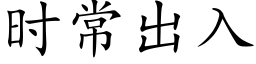 时常出入